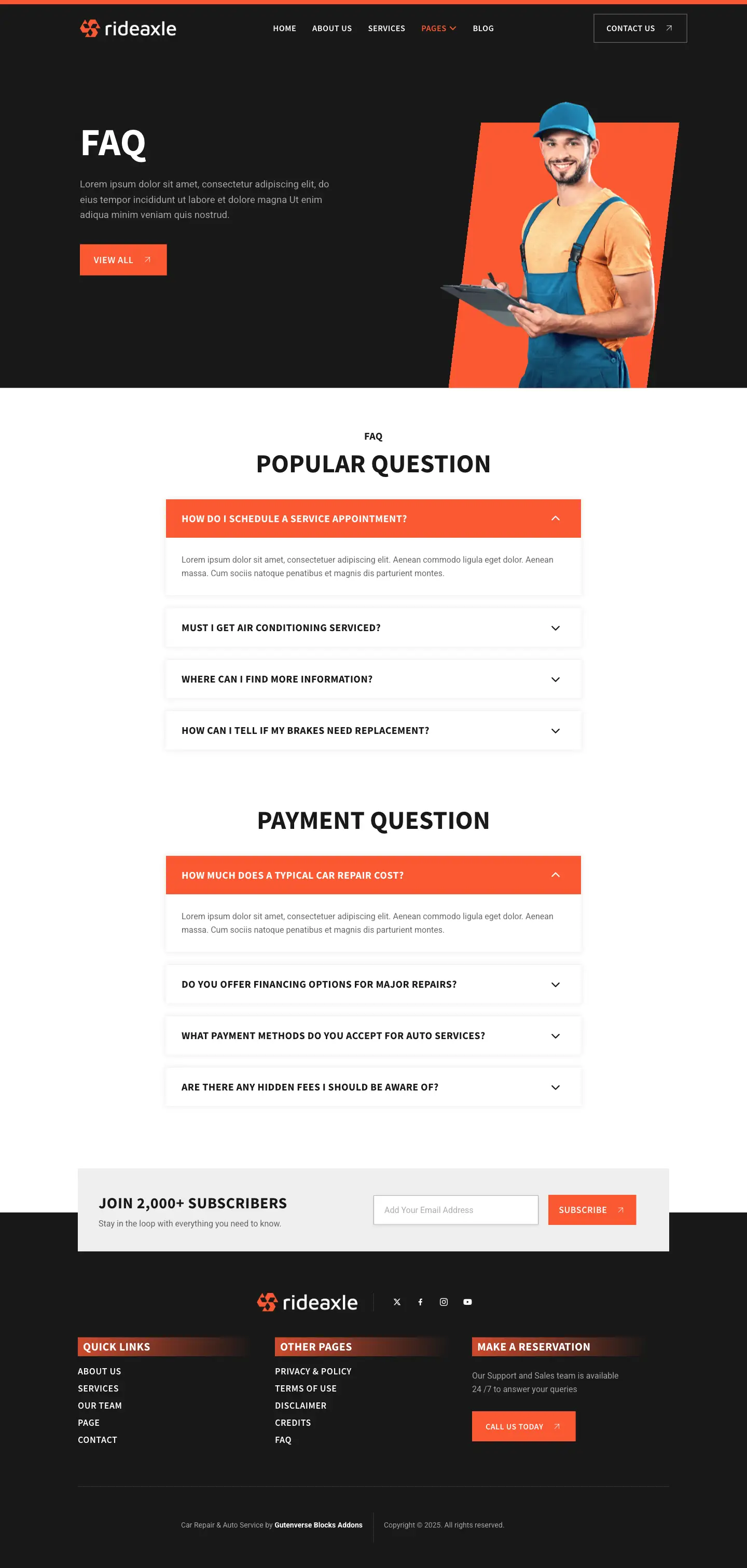 rideaxle

HOME ABOUT US SERVICES PAGES BLOG

CONTACT US

FAQ

Lorem ipsum dolor sit amet, consectetur adipiscing elit, do eius tempor incididunt ut labore et dolore magna Ut enim adiqua minim veniam quis nostrud.

VIEW ALL

FAQ

POPULAR QUESTION

HOW DO I SCHEDULE A SERVICE APPOINTMENT?

Lorem ipsum dolor sit amet, consectetuer adipiscing elit. Aenean commodo ligula eget dolor. Aenean massa. Cum sociis natoque penatibus et magnis dis parturient montes.

MUST I GET AIR CONDITIONING SERVICED?

WHERE CAN I FIND MORE INFORMATION?

HOW CAN I TELL IF MY BRAKES NEED REPLACEMENT?

PAYMENT QUESTION

HOW MUCH DOES A TYPICAL CAR REPAIR COST?

Lorem ipsum dolor sit amet, consectetuer adipiscing elit. Aenean commodo ligula eget dolor. Aenean massa. Cum sociis natoque penatibus et magnis dis parturient montes.

DO YOU OFFER FINANCING OPTIONS FOR MAJOR REPAIRS?

WHAT PAYMENT METHODS DO YOU ACCEPT FOR AUTO SERVICES?

ARE THERE ANY HIDDEN FEES I SHOULD BE AWARE OF?

JOIN 2,000+ SUBSCRIBERS

Stay in the loop with everything you need to know.

Add Your Email Address

SUBSCRIBE

rideaxle

QUICK LINKS

ABOUT US
SERVICES
OUR TEAM
PAGE
CONTACT

OTHER PAGES

PRIVACY & POLICY
TERMS OF USE
DISCLAIMER
CREDITS
FAQ

MAKE A RESERVATION

Our Support and Sales team is available 24 /7 to answer your queries

CALL US TODAY

Car Repair & Auto Service by Gutenverse Blocks Addons

Copyright © 2025. All rights reserved.